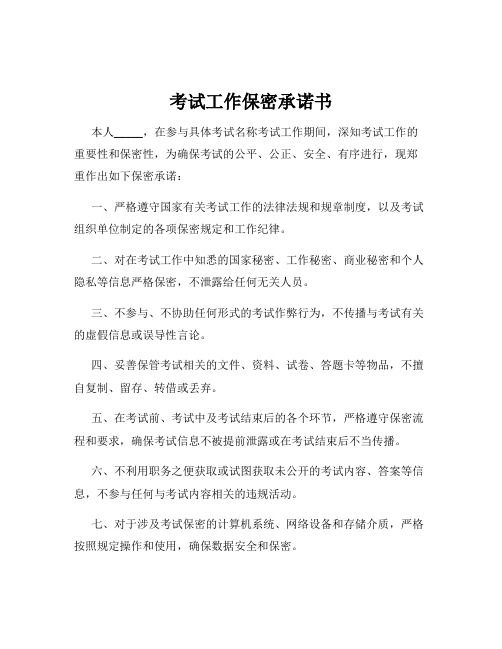 考试工作保密承诺书

本人_____，在参与具体考试名称考试工作期间，深知考试工作的重要性和保密性，为确保考试的公平、公正、安全、有序进行，现郑重作出如下保密承诺：

一、严格遵守国家有关考试工作的法律法规和规章制度，以及考试组织单位制定的各项保密规定和工作纪律。

二、对在考试工作中知悉的国家秘密、工作秘密、商业秘密和个人隐私等信息严格保密，不泄露给任何无关人员。

三、不参与、不协助任何形式的考试作弊行为，不传播与考试有关的虚假信息或误导性言论。

四、妥善保管考试相关的文件、资料、试卷、答题卡等物品，不擅自复制、留存、转借或丢弃。

五、在考试前、考试中及考试结束后的各个环节，严格遵守保密流程和要求，确保考试信息不被提前泄露或在考试结束后不当传播。

六、不利用职务之便获取或试图获取未公开的考试内容、答案等信息，不参与任何与考试内容相关的违规活动。

七、对于涉及考试保密的计算机系统、网络设备和存储介质，严格按照规定操作和使用，确保数据安全和保密。